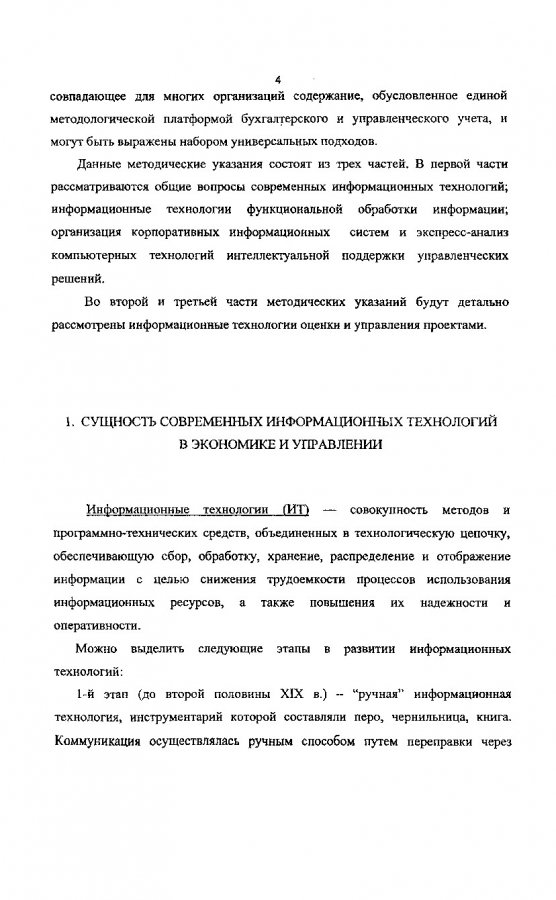 4

совпадающее для многих организаций содержание, обусловленное единой методологической платформой бухгалтерского и управленческого учета, и могут быть выражены набором универсальных подходов.

Данные методические указания состоят из трех частей. В первой части рассматриваются общие вопросы современных информационных технологий; информационные технологии функциональной обработки информации; организация корпоративных информационных систем и экспресс-анализ компьютерных технологий интеллектуальной поддержки управленческих решений.

Во второй и третьей части методических указаний будут детально рассмотрены информационные технологии оценки и управления проектами.

1. СУЩНОСТЬ СОВРЕМЕННЫХ ИНФОРМАЦИОННЫХ ТЕХНОЛОГИЙ В ЭКОНОМИКЕ И УПРАВЛЕНИИ

Информационные технологии (ИТ) — совокупность методов и программно-технических средств, объединенных в технологическую цепочку, обеспечивающую сбор, обработку, хранение, распределение и отображение информации с целью снижения трудоемкости процессов использования информационных ресурсов, а также повышения их надежности и оперативности.

Можно выделить следующие этапы в развитии информационных технологий:

1-й этап (до второй половины XIX в.) -- "ручная" информационная технология, инструментарий которой составляли перо, чернильница, книга. Коммуникация осуществлялась ручным способом путем переправки через